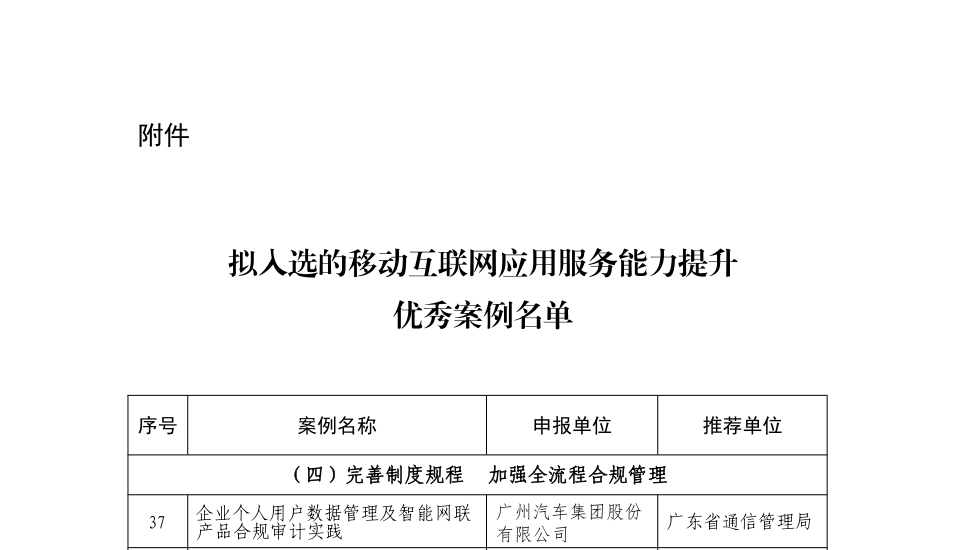 附件

拟入选的移动互联网应用服务能力提升
优秀案例名单

| 序号 | 案例名称 | 申报单位 | 推荐单位 |
|---|---|---|---|
| （四）完善制度规程　加强全流程合规管理 | | | |
| 37 | 企业个人用户数据管理及智能网联产品合规审计实践 | 广州汽车集团股份有限公司 | 广东省通信管理局 |